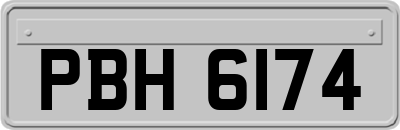 PBH 6174